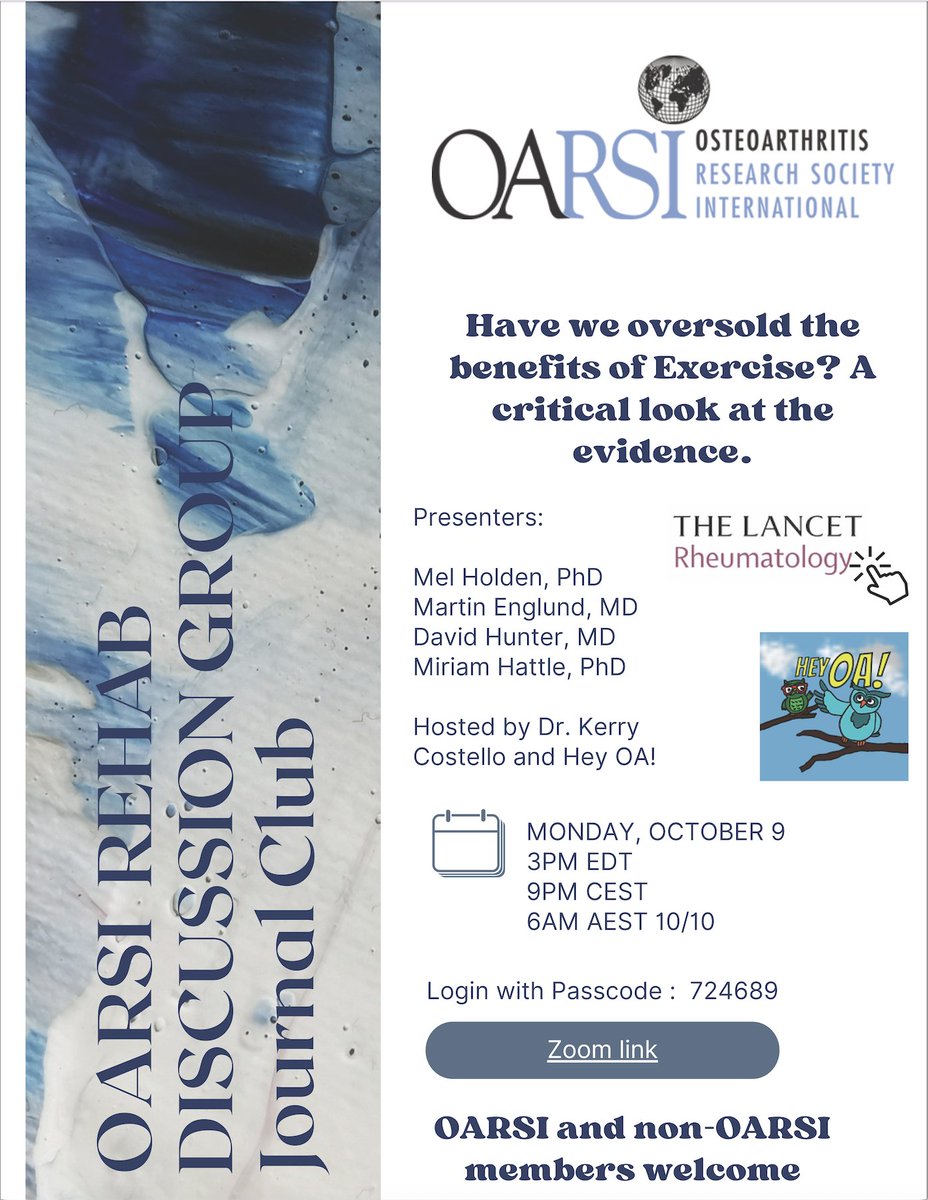 OARSI REHAB DISCUSSION GROUP Journal Club

OARSI OSTEOARTHRITIS RESEARCH SOCIETY INTERNATIONAL

Have we oversold the benefits of Exercise? A critical look at the evidence.

Presenters:

Mel Holden, PhD
Martin Englund, MD
David Hunter, MD
Miriam Hattle, PhD

Hosted by Dr. Kerry Costello and Hey OA!

THE LANCET Rheumatology

HEY OA!

MONDAY, OCTOBER 9
3PM EDT
9PM CEST
6AM AEST 10/10

Login with Passcode : 724689

Zoom link

OARSI and non-OARSI members welcome